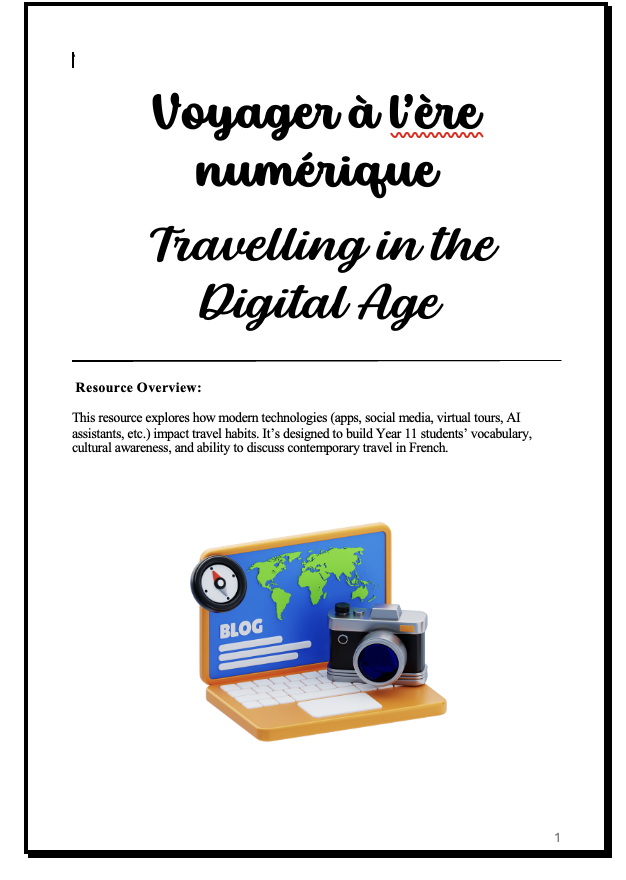 Voyager à l'ère numérique

Travelling in the Digital Age

Resource Overview:

This resource explores how modern technologies (apps, social media, virtual tours, AI assistants, etc.) impact travel habits. It's designed to build Year 11 students' vocabulary, cultural awareness, and ability to discuss contemporary travel in French.

BLOG

1